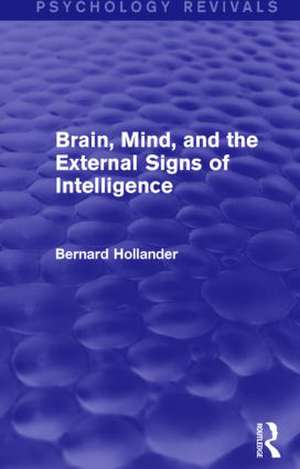 PSYCHOLOGY REVIVALS

Brain, Mind, and the External Signs of Intelligence

Bernard Hollander

ROUTLEDGE